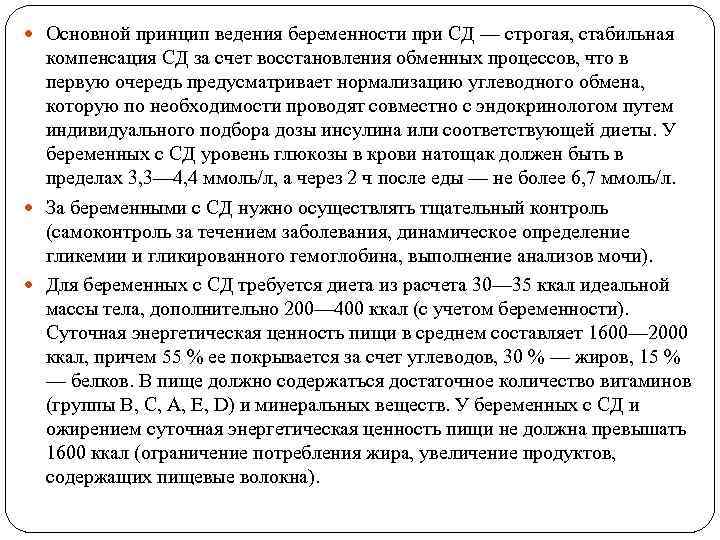 Основной принцип ведения беременности при СД — строгая, стабильная компенсация СД за счет восстановления обменных процессов, что в первую очередь предусматривает нормализацию углеводного обмена, которую по необходимости проводят совместно с эндокринологом путем индивидуального подбора дозы инсулина или соответствующей диеты. У беременных с СД уровень глюкозы в крови натощак должен быть в пределах 3,3—4,4 ммоль/л, а через 2 ч после еды — не более 6,7 ммоль/л.

За беременными с СД нужно осуществлять тщательный контроль (самоконтроль за течением заболевания, динамическое определение гликемии и гликированного гемоглобина, выполнение анализов мочи).

Для беременных с СД требуется диета из расчета 30—35 ккал идеальной массы тела, дополнительно 200—400 ккал (с учетом беременности). Суточная энергетическая ценность пищи в среднем составляет 1600—2000 ккал, причем 55 % ее покрывается за счет углеводов, 30 % — жиров, 15 % — белков. В пище должно содержаться достаточное количество витаминов (группы В, С, А, Е, D) и минеральных веществ. У беременных с СД и ожирением суточная энергетическая ценность пищи не должна превышать 1600 ккал (ограничение потребления жира, увеличение продуктов, содержащих пищевые волокна).